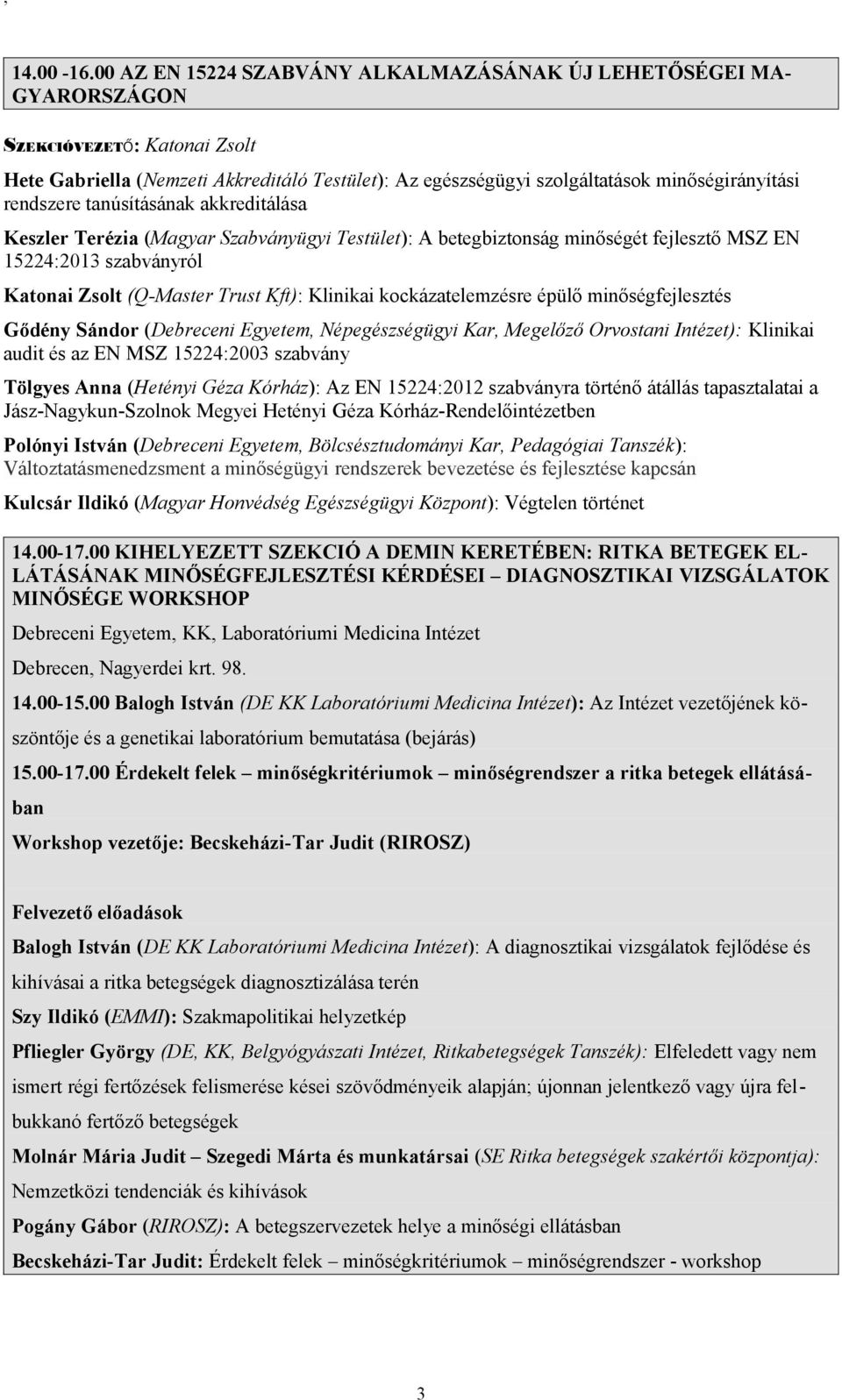 ,

14.00 -16.00 AZ EN 15224 SZABVÁNY ALKALMAZÁSÁNAK ÚJ LEHETŐSÉGEI MAGYARORSZÁGON

SZEKCIÓVEZETŐ: Katonai Zsolt

Hete Gabriella (Nemzeti Akkreditáló Testület): Az egészségügyi szolgáltatások minőségirányítási rendszere tanúsításának akkreditálása

Keszler Terézia (Magyar Szabványügyi Testület): A betegbiztonság minőségét fejlesztő MSZ EN 15224:2013 szabványról

Katonai Zsolt (Q-Master Trust Kft): Klinikai kockázatelemzésre épülő minőségfejlesztés

Gődény Sándor (Debreceni Egyetem, Népegészségügyi Kar, Megelőző Orvostani Intézet): Klinikai audit és az EN MSZ 15224:2003 szabvány

Tölgyes Anna (Hetényi Géza Kórház): Az EN 15224:2012 szabványra történő átállás tapasztalatai a Jász-Nagykun-Szolnok Megyei Hetényi Géza Kórház-Rendelőintézetben

Polónyi István (Debreceni Egyetem, Bölcsésztudományi Kar, Pedagógiai Tanszék): Változtatásmenedzsment a minőségügyi rendszerek bevezetése és fejlesztése kapcsán

Kulcsár Ildikó (Magyar Honvédség Egészségügyi Központ): Végtelen történet

14.00-17.00 KIHELYEZETT SZEKCIÓ A DEMIN KERETÉBEN: RITKA BETEGEK ELLÁTÁSÁNAK MINŐSÉGFEJLESZTÉSI KÉRDÉSEI – DIAGNOSZTIKAI VIZSGÁLATOK MINŐSÉGE WORKSHOP

Debreceni Egyetem, KK, Laboratóriumi Medicina Intézet

Debrecen, Nagyerdei krt. 98.

14.00-15.00 Balogh István (DE KK Laboratóriumi Medicina Intézet): Az Intézet vezetőjének köszöntője és a genetikai laboratórium bemutatása (bejárás)

15.00-17.00 Érdekelt felek – minőségkritériumok – minőségrendszer a ritka betegek ellátásában

Workshop vezetője: Becskeházi-Tar Judit (RIROSZ)

Felvezető előadások

Balogh István (DE KK Laboratóriumi Medicina Intézet): A diagnosztikai vizsgálatok fejlődése és kihívásai a ritka betegségek diagnosztizálása terén

Szy Ildikó (EMMI): Szakmapolitikai helyzetkép

Pfliegler György (DE, KK, Belgyógyászati Intézet, Ritkabetegségek Tanszék): Elfeledett vagy nem ismert régi fertőzések felismerése kései szövődményeik alapján; újonnan jelentkező vagy újra felbukkanó fertőző betegségek

Molnár Mária Judit – Szegedi Márta és munkatársai (SE Ritka betegségek szakértői központja): Nemzetközi tendenciák és kihívások

Pogány Gábor (RIROSZ): A betegszervezetek helye a minőségi ellátásban

Becskeházi-Tar Judit: Érdekelt felek – minőségkritériumok – minőségrendszer - workshop

3